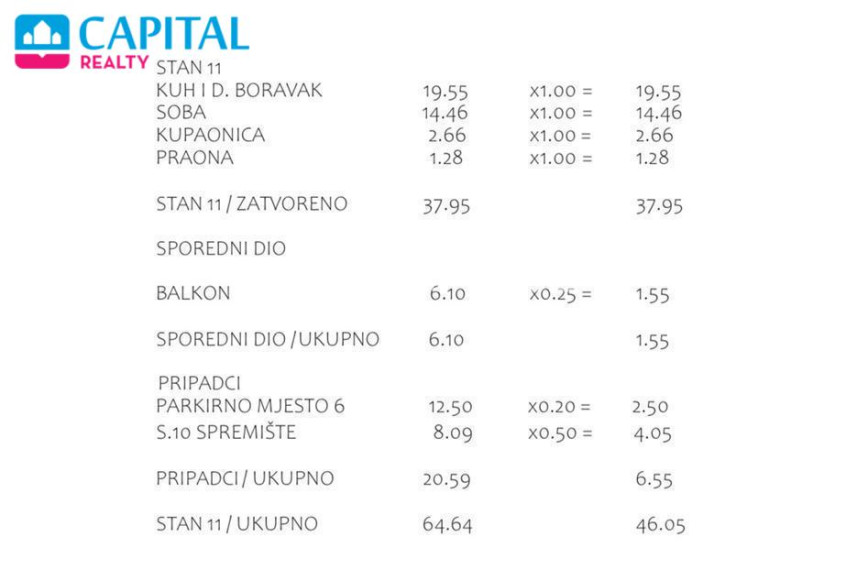 CAPITAL
REALTY

STAN 11

| | | | |
|---|---|---|---|
| KUH I D. BORAVAK | 19.55 | x1.00 = | 19.55 |
| SOBA | 14.46 | x1.00 = | 14.46 |
| KUPAONICA | 2.66 | x1.00 = | 2.66 |
| PRAONA | 1.28 | x1.00 = | 1.28 |
| STAN 11 / ZATVORENO | 37.95 | | 37.95 |
| SPOREDNI DIO | | | |
| BALKON | 6.10 | x0.25 = | 1.55 |
| SPOREDNI DIO / UKUPNO | 6.10 | | 1.55 |
| PRIPADCI | | | |
| PARKIRNO MJESTO 6 | 12.50 | x0.20 = | 2.50 |
| S.10 SPREMIŠTE | 8.09 | x0.50 = | 4.05 |
| PRIPADCI / UKUPNO | 20.59 | | 6.55 |
| STAN 11 / UKUPNO | 64.64 | | 46.05 |